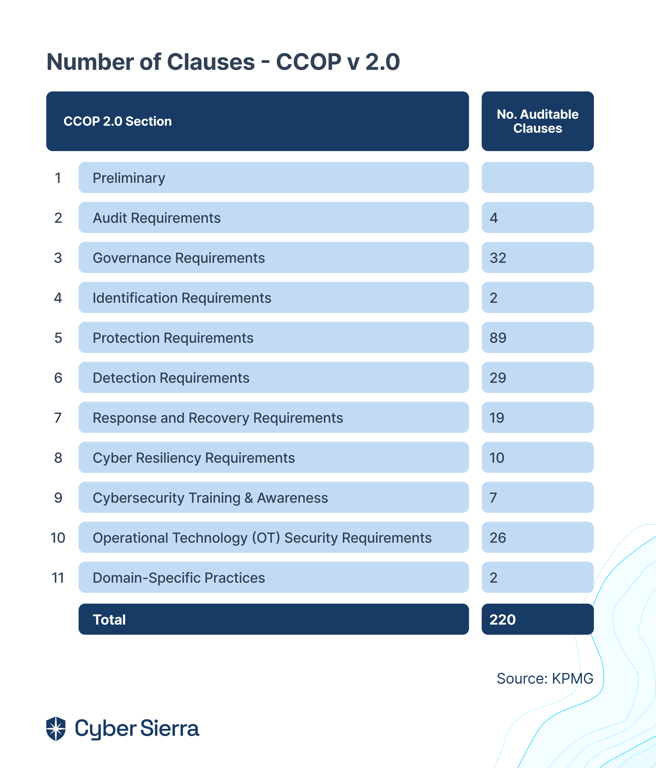 Number of Clauses - CCOP v 2.0

| | CCOP 2.0 Section | No. Auditable Clauses |
|---|---|---|
| 1 | Preliminary | |
| 2 | Audit Requirements | 4 |
| 3 | Governance Requirements | 32 |
| 4 | Identification Requirements | 2 |
| 5 | Protection Requirements | 89 |
| 6 | Detection Requirements | 29 |
| 7 | Response and Recovery Requirements | 19 |
| 8 | Cyber Resiliency Requirements | 10 |
| 9 | Cybersecurity Training & Awareness | 7 |
| 10 | Operational Technology (OT) Security Requirements | 26 |
| 11 | Domain-Specific Practices | 2 |
| | Total | 220 |

Source: KPMG

Cyber Sierra